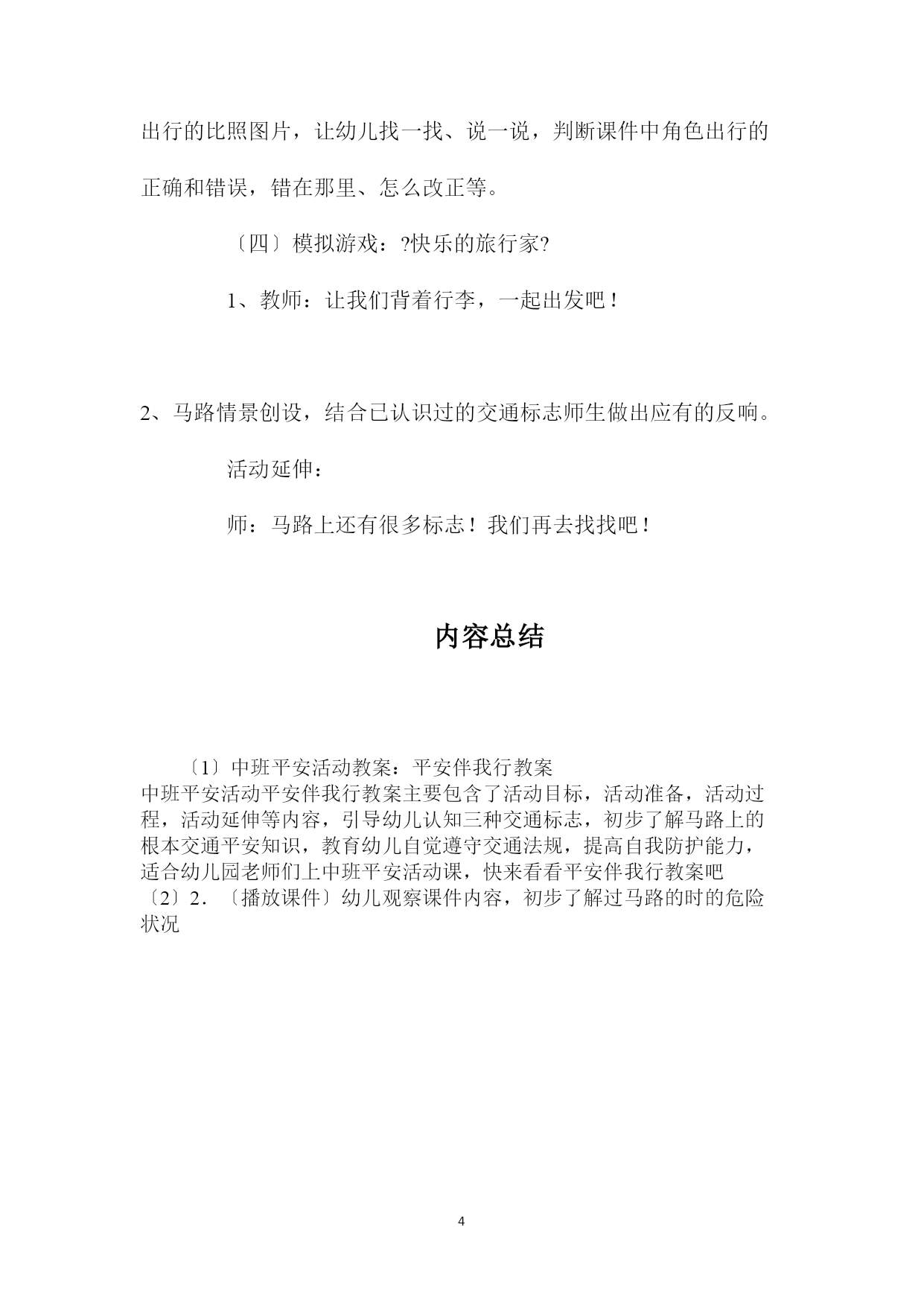 出行的比照图片，让幼儿找一找、说一说，判断课件中角色出行的正确和错误，错在那里、怎么改正等。

〔四〕模拟游戏：?快乐的旅行家?

1、教师：让我们背着行李，一起出发吧！

2、马路情景创设，结合已认识过的交通标志师生做出应有的反响。

活动延伸：

师：马路上还有很多标志！我们再去找找吧！

内容总结

〔1〕中班平安活动教案：平安伴我行教案
中班平安活动平安伴我行教案主要包含了活动目标，活动准备，活动过程，活动延伸等内容，引导幼儿认知三种交通标志，初步了解马路上的根本交通平安知识，教育幼儿自觉遵守交通法规，提高自我防护能力，适合幼儿园老师们上中班平安活动课，快来看看平安伴我行教案吧
〔2〕2．〔播放课件〕幼儿观察课件内容，初步了解过马路的时的危险状况

4